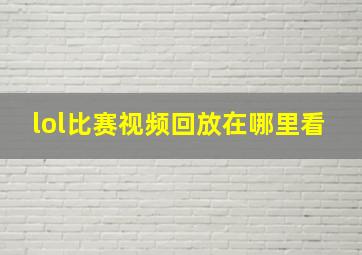 lol比赛视频回放在哪里看